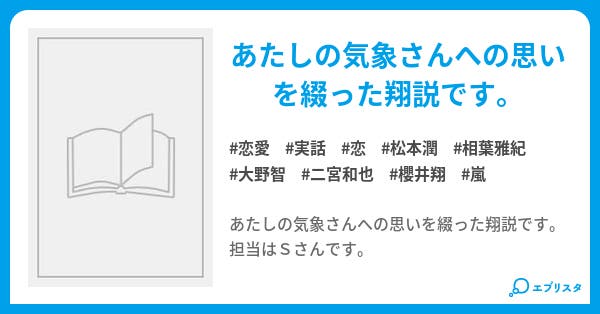 あたしの気象さんへの思いを綴った翔説です。

#恋愛 #実話 #恋 #松本潤 #相葉雅紀 #大野智 #二宮和也 #櫻井翔 #嵐

あたしの気象さんへの思いを綴った翔説です。
担当はＳさんです。

エブリスタ